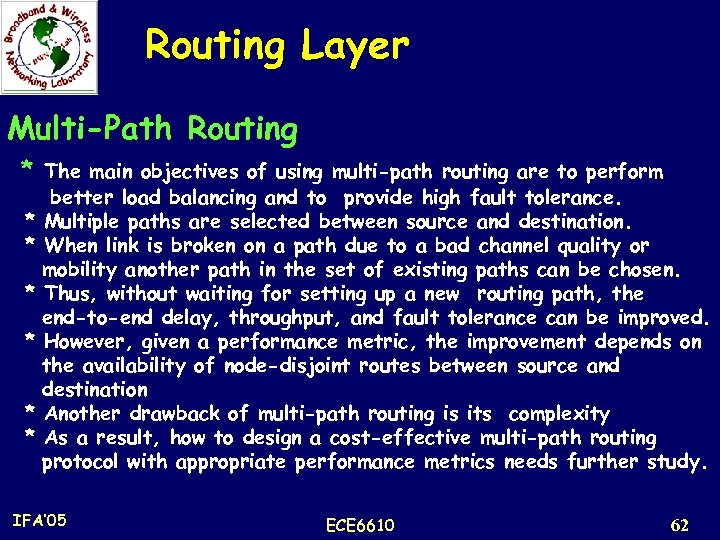 Broadband & Wireless Networking Laboratory

Routing Layer

Multi-Path Routing

* The main objectives of using multi-path routing are to perform better load balancing and to provide high fault tolerance.

* Multiple paths are selected between source and destination.

* When link is broken on a path due to a bad channel quality or mobility another path in the set of existing paths can be chosen.

* Thus, without waiting for setting up a new routing path, the end-to-end delay, throughput, and fault tolerance can be improved.

* However, given a performance metric, the improvement depends on the availability of node-disjoint routes between source and destination

* Another drawback of multi-path routing is its complexity

* As a result, how to design a cost-effective multi-path routing protocol with appropriate performance metrics needs further study.

IFA'05

ECE6610

62